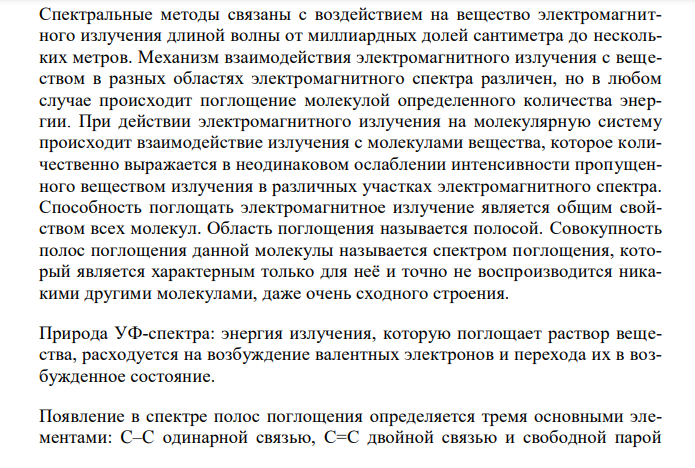 Спектральные методы связаны с воздействием на вещество электромагнитного излучения длиной волны от миллиардных долей сантиметра до нескольких метров. Механизм взаимодействия электромагнитного излучения с веществом в разных областях электромагнитного спектра различен, но в любом случае происходит поглощение молекулой определенного количества энергии. При действии электромагнитного излучения на молекулярную систему происходит взаимодействие излучения с молекулами вещества, которое количественно выражается в неодинаковом ослаблении интенсивности пропущенного веществом излучения в различных участках электромагнитного спектра. Способность поглощать электромагнитное излучение является общим свойством всех молекул. Область поглощения называется полосой. Совокупность полос поглощения данной молекулы называется спектром поглощения, который является характерным только для неё и точно не воспроизводится никакими другими молекулами, даже очень сходного строения.

Природа УФ-спектра: энергия излучения, которую поглощает раствор вещества, расходуется на возбуждение валентных электронов и перехода их в возбужденное состояние.

Появление в спектре полос поглощения определяется тремя основными элементами: С–С одинарной связью, С=С двойной связью и свободной парой